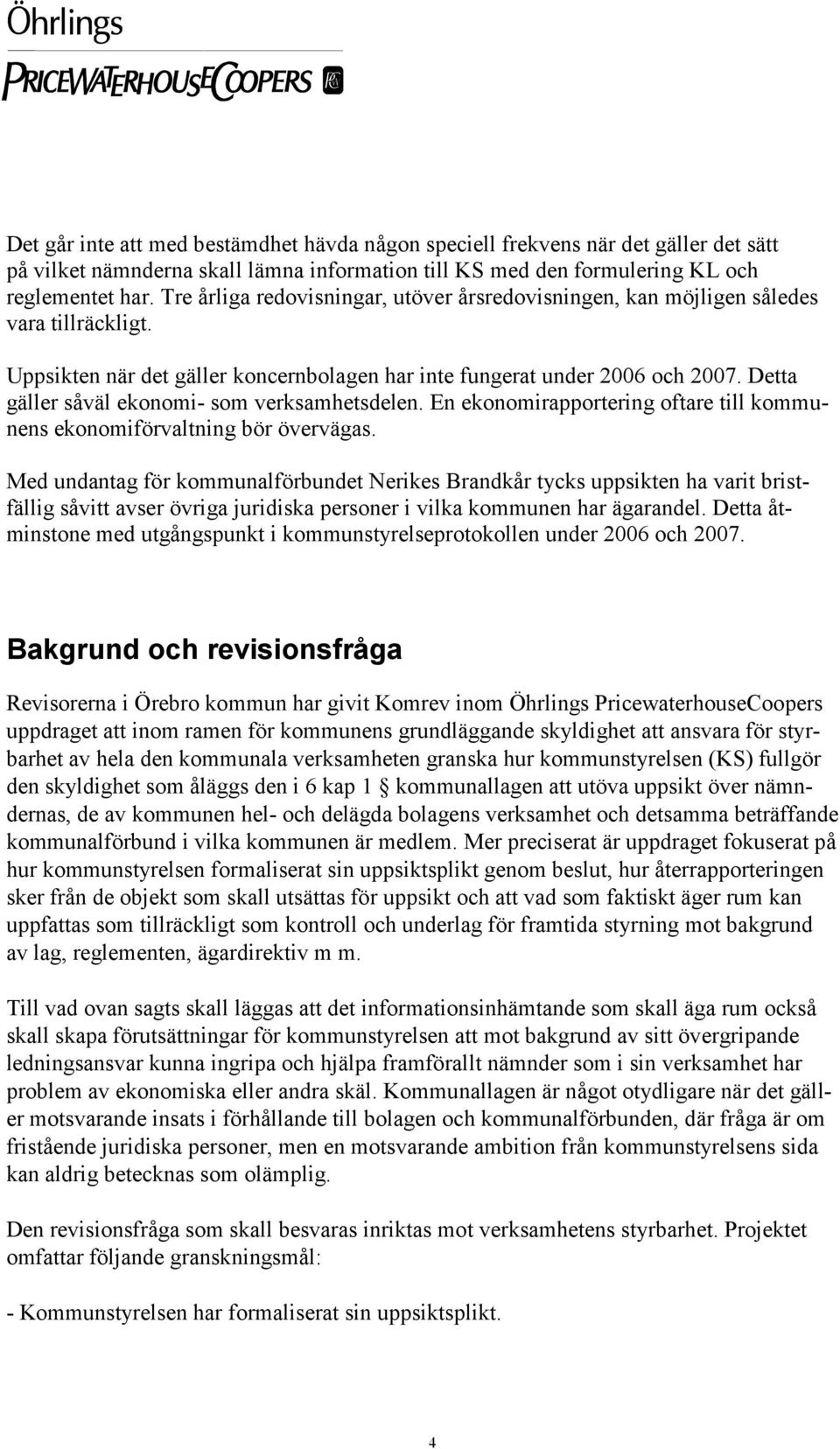 Öhrlings
PRICEWATERHOUSECOOPERS

Det går inte att med bestämdhet hävda någon speciell frekvens när det gäller det sätt på vilket nämnderna skall lämna information till KS med den formulering KL och reglementet har. Tre årliga redovisningar, utöver årsredovisningen, kan möjligen således vara tillräckligt.

Uppsikten när det gäller koncernbolagen har inte fungerat under 2006 och 2007. Detta gäller såväl ekonomi- som verksamhetsdelen. En ekonomirapportering oftare till kommunens ekonomiförvaltning bör övervägas.

Med undantag för kommunalförbundet Nerikes Brandkår tycks uppsikten ha varit bristfällig såvitt avser övriga juridiska personer i vilka kommunen har ägarandel. Detta åtminstone med utgångspunkt i kommunstyrelseprotokollen under 2006 och 2007.

Bakgrund och revisionsfråga

Revisorerna i Örebro kommun har givit Komrev inom Öhrlings PricewaterhouseCoopers uppdraget att inom ramen för kommunens grundläggande skyldighet att ansvara för styrbarhet av hela den kommunala verksamheten granska hur kommunstyrelsen (KS) fullgör den skyldighet som åläggs den i 6 kap 1 § kommunallagen att utöva uppsikt över nämndernas, de av kommunen hel- och delägda bolagens verksamhet och detsamma beträffande kommunalförbund i vilka kommunen är medlem. Mer preciserat är uppdraget fokuserat på hur kommunstyrelsen formaliserat sin uppsiktsplikt genom beslut, hur återrapporteringen sker från de objekt som skall utsättas för uppsikt och att vad som faktiskt äger rum kan uppfattas som tillräckligt som kontroll och underlag för framtida styrning mot bakgrund av lag, reglementen, ägardirektiv m m.

Till vad ovan sagts skall läggas att det informationsinhämtande som skall äga rum också skall skapa förutsättningar för kommunstyrelsen att mot bakgrund av sitt övergripande ledningsansvar kunna ingripa och hjälpa framförallt nämnder som i sin verksamhet har problem av ekonomiska eller andra skäl. Kommunallagen är något otydligare när det gäller motsvarande insats i förhållande till bolagen och kommunalförbunden, där fråga är om fristående juridiska personer, men en motsvarande ambition från kommunstyrelsens sida kan aldrig betecknas som olämplig.

Den revisionsfråga som skall besvaras inriktas mot verksamhetens styrbarhet. Projektet omfattar följande granskningsmål:

- Kommunstyrelsen har formaliserat sin uppsiktsplikt.

4